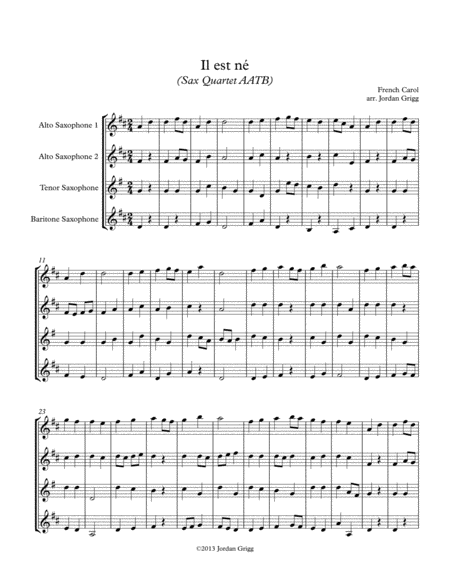 Il est né
(Sax Quartet AATB)

French Carol
arr. Jordan Grigg

Alto Saxophone 1

Alto Saxophone 2

Tenor Saxophone

Baritone Saxophone

11

23

©2013 Jordan Grigg